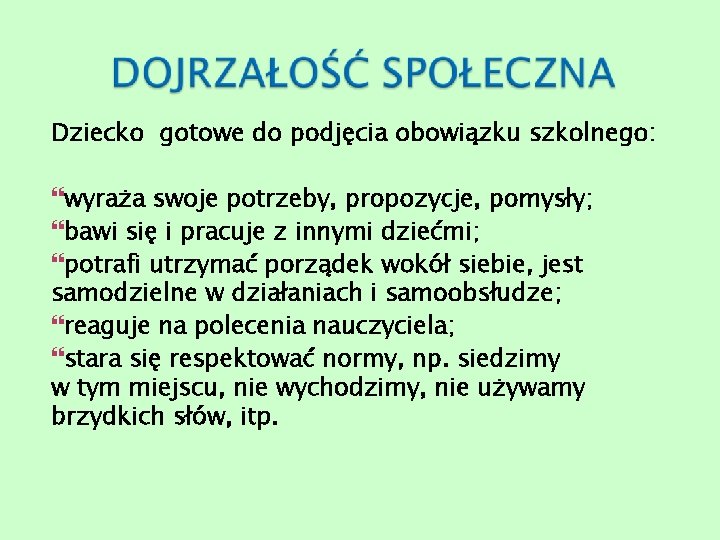 DOJRZAŁOŚĆ SPOŁECZNA

Dziecko gotowe do podjęcia obowiązku szkolnego:

"wyraża swoje potrzeby, propozycje, pomysły;
"bawi się i pracuje z innymi dziećmi;
"potrafi utrzymać porządek wokół siebie, jest samodzielne w działaniach i samoobsłudze;
"reaguje na polecenia nauczyciela;
"stara się respektować normy, np. siedzimy w tym miejscu, nie wychodzimy, nie używamy brzydkich słów, itp.